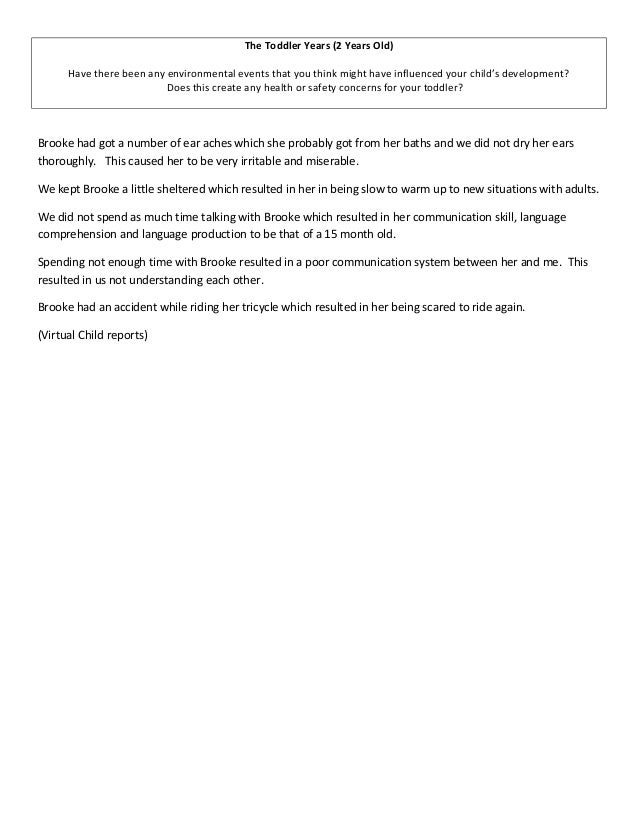 The Toddler Years (2 Years Old)

Have there been any environmental events that you think might have influenced your child's development? Does this create any health or safety concerns for your toddler?

Brooke had got a number of ear aches which she probably got from her baths and we did not dry her ears thoroughly. This caused her to be very irritable and miserable.

We kept Brooke a little sheltered which resulted in her in being slow to warm up to new situations with adults.

We did not spend as much time talking with Brooke which resulted in her communication skill, language comprehension and language production to be that of a 15 month old.

Spending not enough time with Brooke resulted in a poor communication system between her and me. This resulted in us not understanding each other.

Brooke had an accident while riding her tricycle which resulted in her being scared to ride again.

(Virtual Child reports)